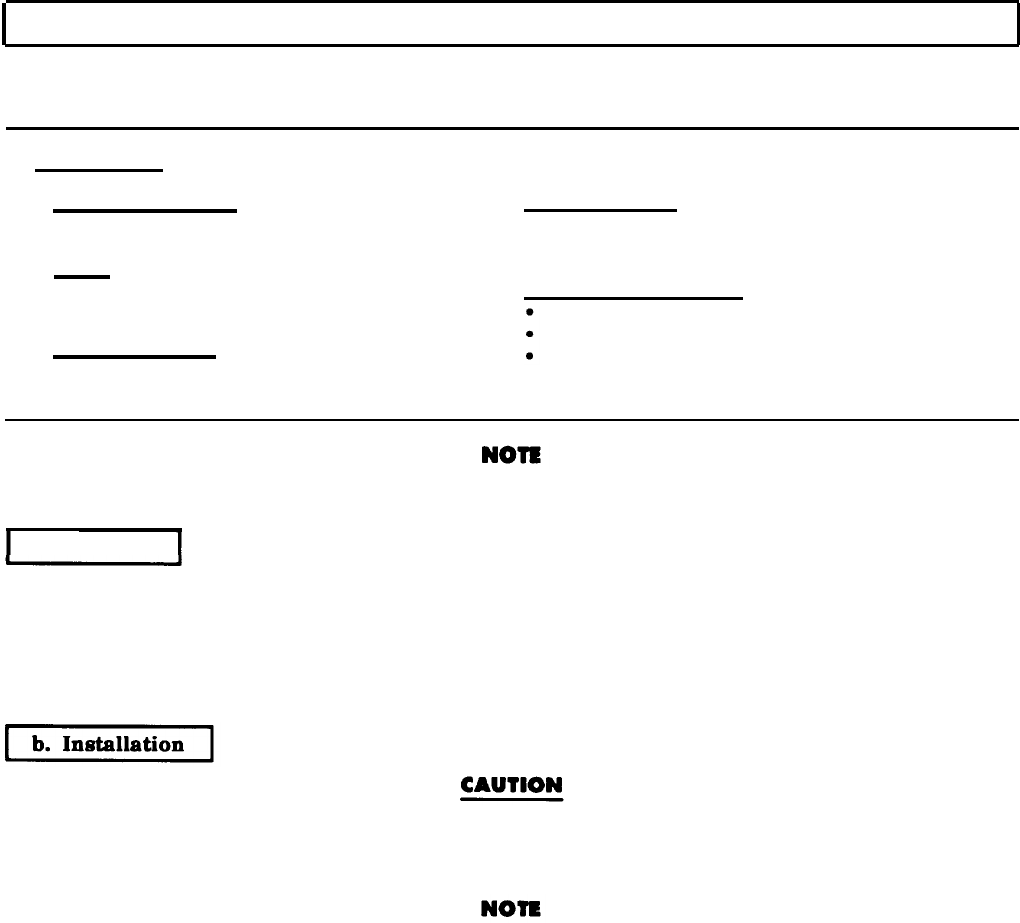 NOTE

b. Installation

CAUTION

NOTE